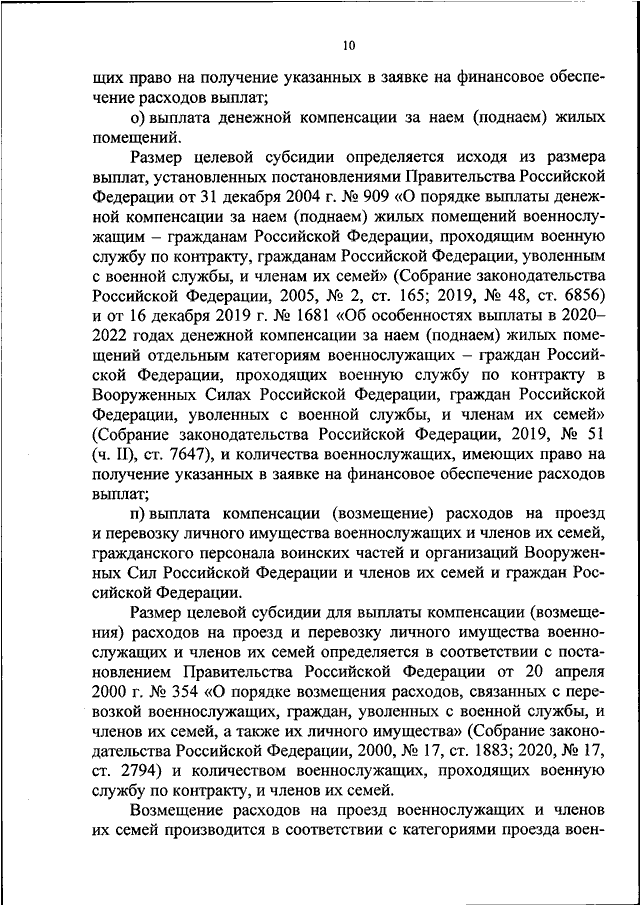 10

щих право на получение указанных в заявке на финансовое обеспечение расходов выплат;

о) выплата денежной компенсации за наем (поднаем) жилых помещений.

Размер целевой субсидии определяется исходя из размера выплат, установленных постановлениями Правительства Российской Федерации от 31 декабря 2004 г. № 909 «О порядке выплаты денежной компенсации за наем (поднаем) жилых помещений военнослужащим – гражданам Российской Федерации, проходящим военную службу по контракту, гражданам Российской Федерации, уволенным с военной службы, и членам их семей» (Собрание законодательства Российской Федерации, 2005, № 2, ст. 165; 2019, № 48, ст. 6856) и от 16 декабря 2019 г. № 1681 «Об особенностях выплаты в 2020–2022 годах денежной компенсации за наем (поднаем) жилых помещений отдельным категориям военнослужащих – граждан Российской Федерации, проходящих военную службу по контракту в Вооруженных Силах Российской Федерации, граждан Российской Федерации, уволенных с военной службы, и членам их семей» (Собрание законодательства Российской Федерации, 2019, № 51 (ч. II), ст. 7647), и количества военнослужащих, имеющих право на получение указанных в заявке на финансовое обеспечение расходов выплат;

п) выплата компенсации (возмещение) расходов на проезд и перевозку личного имущества военнослужащих и членов их семей, гражданского персонала воинских частей и организаций Вооруженных Сил Российской Федерации и членов их семей и граждан Российской Федерации.

Размер целевой субсидии для выплаты компенсации (возмещения) расходов на проезд и перевозку личного имущества военнослужащих и членов их семей определяется в соответствии с постановлением Правительства Российской Федерации от 20 апреля 2000 г. № 354 «О порядке возмещения расходов, связанных с перевозкой военнослужащих, граждан, уволенных с военной службы, и членов их семей, а также их личного имущества» (Собрание законодательства Российской Федерации, 2000, № 17, ст. 1883; 2020, № 17, ст. 2794) и количеством военнослужащих, проходящих военную службу по контракту, и членов их семей.

Возмещение расходов на проезд военнослужащих и членов их семей производится в соответствии с категориями проезда воен-